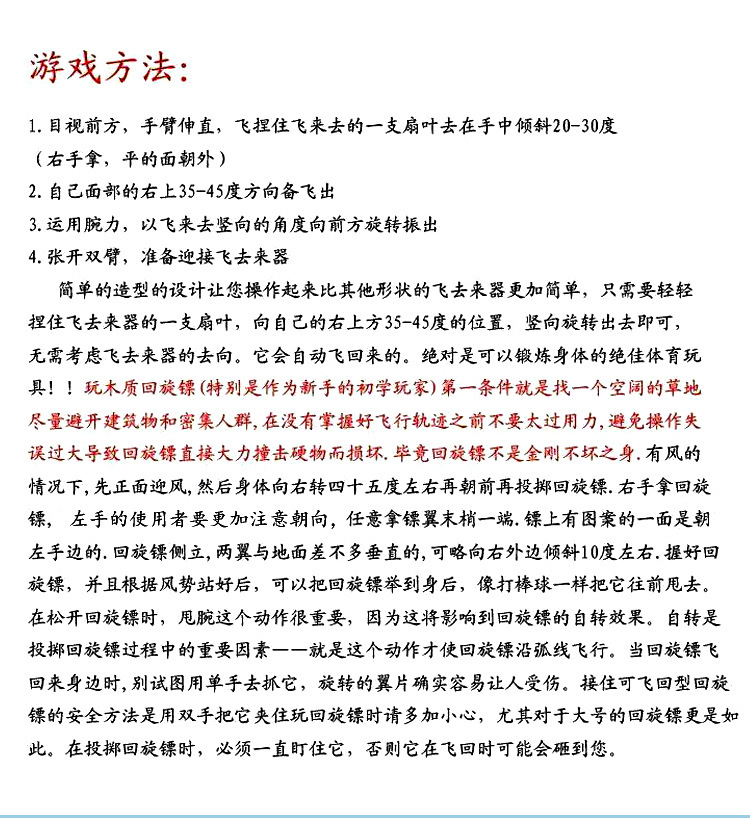 游戏方法:

1.目视前方，手臂伸直，飞捏住飞来去的一支扇叶去在手中倾斜20-30度（右手拿，平的面朝外）
2.自己面部的右上35-45度方向备飞出
3.运用腕力，以飞来去竖向的角度向前方旋转振出
4.张开双臂，准备迎接飞去来器

简单的造型的设计让您操作起来比其他形状的飞去来器更加简单，只需要轻轻捏住飞去来器的一支扇叶，向自己的右上方35-45度的位置，竖向旋转出去即可，无需考虑飞去来器的去向。它会自动飞回来的。绝对是可以锻炼身体的绝佳体育玩具！！玩木质回旋镖(特别是作为新手的初学玩家)第一条件就是找一个空阔的草地尽量避开建筑物和密集人群,在没有掌握好飞行轨迹之前不要太过用力,避免操作失误过大导致回旋镖直接大力撞击硬物而损坏.毕竟回旋镖不是金刚不坏之身.有风的情况下,先正面迎风,然后身体向右转四十五度左右再朝前再投掷回旋镖.右手拿回旋镖， 左手的使用者要更加注意朝向，任意拿镖翼末梢一端.镖上有图案的一面是朝左手边的.回旋镖侧立,两翼与地面差不多垂直的,可略向右外边倾斜10度左右.握好回旋镖，并且根据风势站好后，可以把回旋镖举到身后，像打棒球一样把它往前甩去。在松开回旋镖时，甩腕这个动作很重要，因为这将影响到回旋镖的自转效果。自转是投掷回旋镖过程中的重要因素——就是这个动作才使回旋镖沿弧线飞行。当回旋镖飞回来身边时,别试图用单手去抓它，旋转的翼片确实容易让人受伤。接住可飞回型回旋镖的安全方法是用双手把它夹住玩回旋镖时请多加小心，尤其对于大号的回旋镖更是如此。在投掷回旋镖时，必须一直盯住它，否则它在飞回时可能会砸到您。